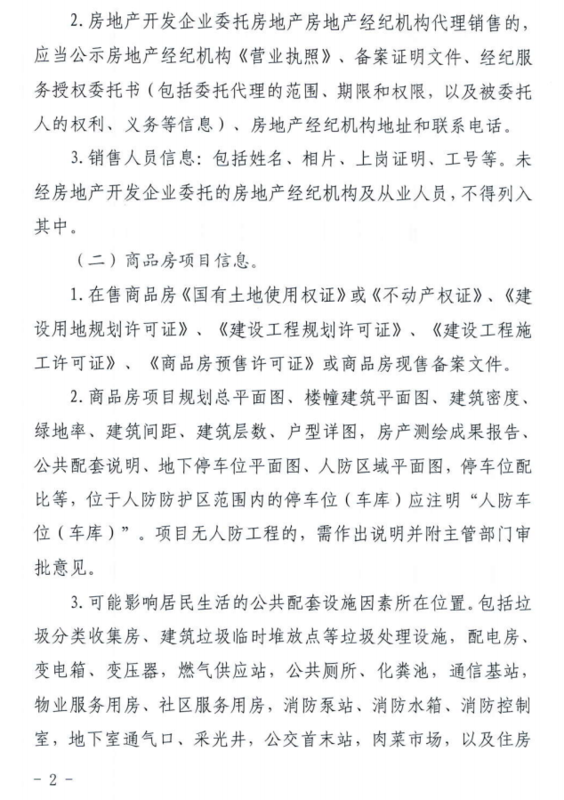 2. 房地产开发企业委托房地产房地产经纪机构代理销售的，应当公示房地产经纪机构《营业执照》、备案证明文件、经纪服务授权委托书（包括委托代理的范围、期限和权限，以及被委托人的权利、义务等信息）、房地产经纪机构地址和联系电话。

3. 销售人员信息：包括姓名、相片、上岗证明、工号等。未经房地产开发企业委托的房地产经纪机构及从业人员，不得列入其中。

（二）商品房项目信息。

1. 在售商品房《国有土地使用权证》或《不动产权证》、《建设用地规划许可证》、《建设工程规划许可证》、《建设工程施工许可证》、《商品房预售许可证》或商品房现售备案文件。

2. 商品房项目规划总平面图、楼幢建筑平面图、建筑密度、绿地率、建筑间距、建筑层数、户型详图，房产测绘成果报告、公共配套说明、地下停车位平面图、人防区域平面图，停车位配比等，位于人防防护区范围内的停车位（车库）应注明“人防车位（车库）”。项目无人防工程的，需作出说明并附主管部门审批意见。

3. 可能影响居民生活的公共配套设施因素所在位置。包括垃圾分类收集房、建筑垃圾临时堆放点等垃圾处理设施，配电房、变电箱、变压器，燃气供应站，公共厕所、化粪池，通信基站，物业服务用房、社区服务用房，消防泵站、消防水箱、消防控制室，地下室通气口、采光井，公交首末站，肉菜市场，以及住房

- 2 -